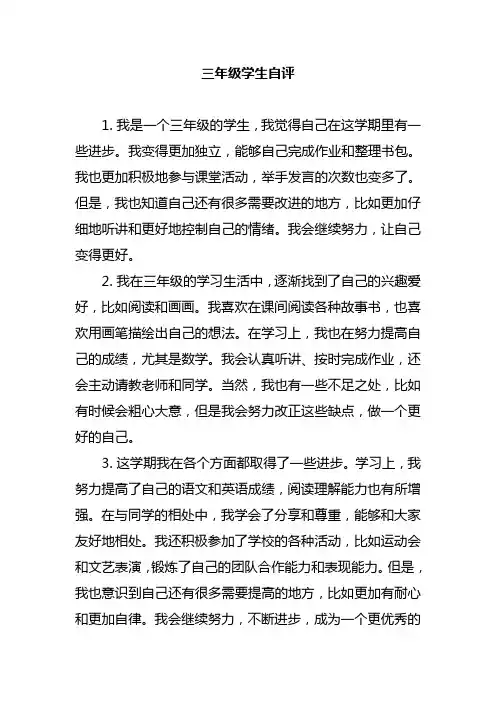 三年级学生自评

1. 我是一个三年级的学生，我觉得自己在这学期里有一些进步。我变得更加独立，能够自己完成作业和整理书包。我也更加积极地参与课堂活动，举手发言的次数也变多了。但是，我也知道自己还有很多需要改进的地方，比如更加仔细地听讲和更好地控制自己的情绪。我会继续努力，让自己变得更好。

2. 我在三年级的学习生活中，逐渐找到了自己的兴趣爱好，比如阅读和画画。我喜欢在课间阅读各种故事书，也喜欢用画笔描绘出自己的想法。在学习上，我也在努力提高自己的成绩，尤其是数学。我会认真听讲、按时完成作业，还会主动请教老师和同学。当然，我也有一些不足之处，比如有时候会粗心大意，但是我会努力改正这些缺点，做一个更好的自己。

3. 这学期我在各个方面都取得了一些进步。学习上，我努力提高了自己的语文和英语成绩，阅读理解能力也有所增强。在与同学的相处中，我学会了分享和尊重，能够和大家友好地相处。我还积极参加了学校的各种活动，比如运动会和文艺表演，锻炼了自己的团队合作能力和表现能力。但是，我也意识到自己还有很多需要提高的地方，比如更加有耐心和更加自律。我会继续努力，不断进步，成为一个更优秀的